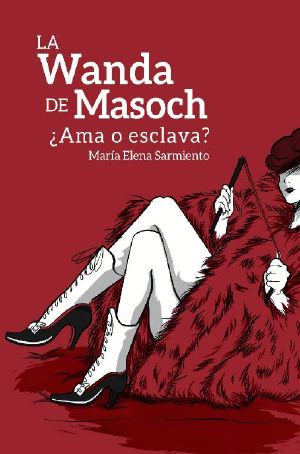 LA Wanda DE Masoch

¿Ama o esclava?

María Elena Sarmiento